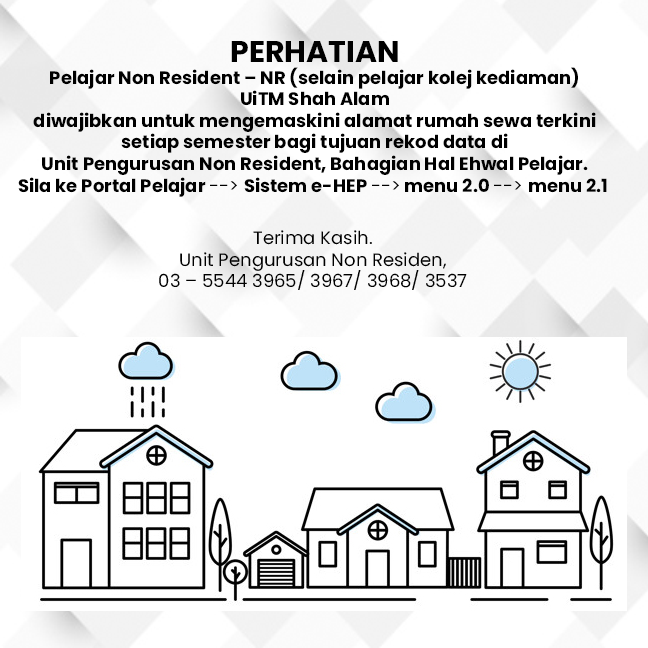 PERHATIAN
Pelajar Non Resident – NR (selain pelajar kolej kediaman) UiTM Shah Alam diwajibkan untuk mengemaskini alamat rumah sewa terkini setiap semester bagi tujuan rekod data di Unit Pengurusan Non Resident, Bahagian Hal Ehwal Pelajar. Sila ke Portal Pelajar --> Sistem e-HEP --> menu 2.0 --> menu 2.1

Terima Kasih.
Unit Pengurusan Non Residen,
03 – 5544 3965/ 3967/ 3968/ 3537